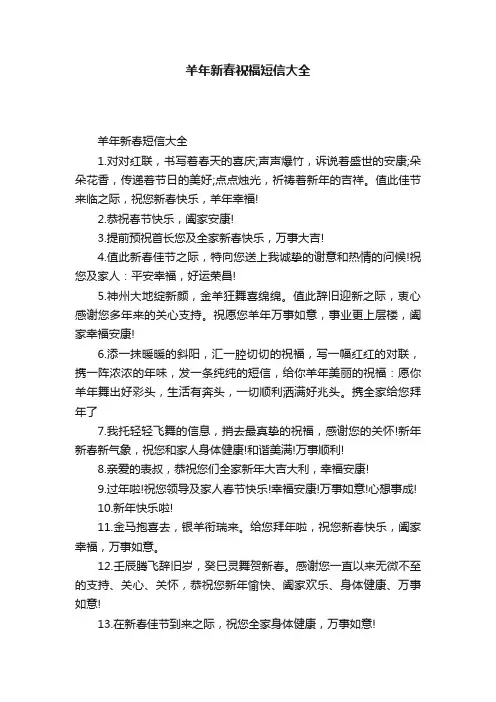 羊年新春祝福短信大全

羊年新春短信大全

1.对对红联，书写着春天的喜庆;声声爆竹，诉说着盛世的安康;朵朵花香，传递着节日的美好;点点烛光，祈祷着新年的吉祥。值此佳节来临之际，祝您新春快乐，羊年幸福!

2.恭祝春节快乐，阖家安康!

3.提前预祝首长您及全家新春快乐，万事大吉!

4.值此新春佳节之际，特向您送上我诚挚的谢意和热情的问候!祝您及家人：平安幸福，好运荣昌!

5.神州大地绽新颜，金羊狂舞喜绵绵。值此辞旧迎新之际，衷心感谢您多年来的关心支持。祝愿您羊年万事如意，事业更上层楼，阖家幸福安康!

6.添一抹暖暖的斜阳，汇一腔切切的祝福，写一幅红红的对联，携一阵浓浓的年味，发一条纯纯的短信，给你羊年美丽的祝福：愿你羊年舞出好彩头，生活有奔头，一切顺利洒满好兆头。携全家给您拜年了

7.我托轻轻飞舞的信息，捎去最真挚的祝福，感谢您的关怀!新年新春新气象，祝您和家人身体健康!和谐美满!万事顺利!

8.亲爱的表叔，恭祝您们全家新年大吉大利，幸福安康!

9.过年啦!祝您领导及家人春节快乐!幸福安康!万事如意!心想事成!

10.新年快乐啦!

11.金马抱喜去，银羊衔瑞来。给您拜年啦，祝您新春快乐，阖家幸福，万事如意。

12.壬辰腾飞辞旧岁，癸巳灵舞贺新春。感谢您一直以来无微不至的支持、关心、关怀，恭祝您新年愉快、阖家欢乐、身体健康、万事如意!

13.在新春佳节到来之际，祝您全家身体健康，万事如意!